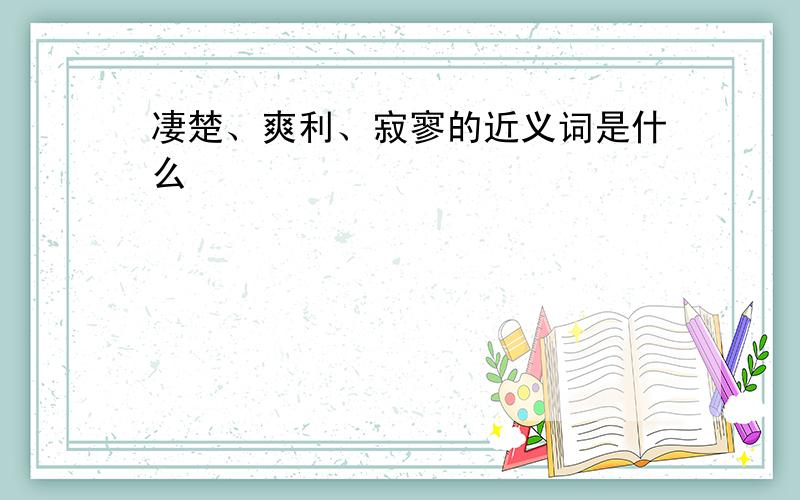 凄楚、爽利、寂寥的近义词是什么